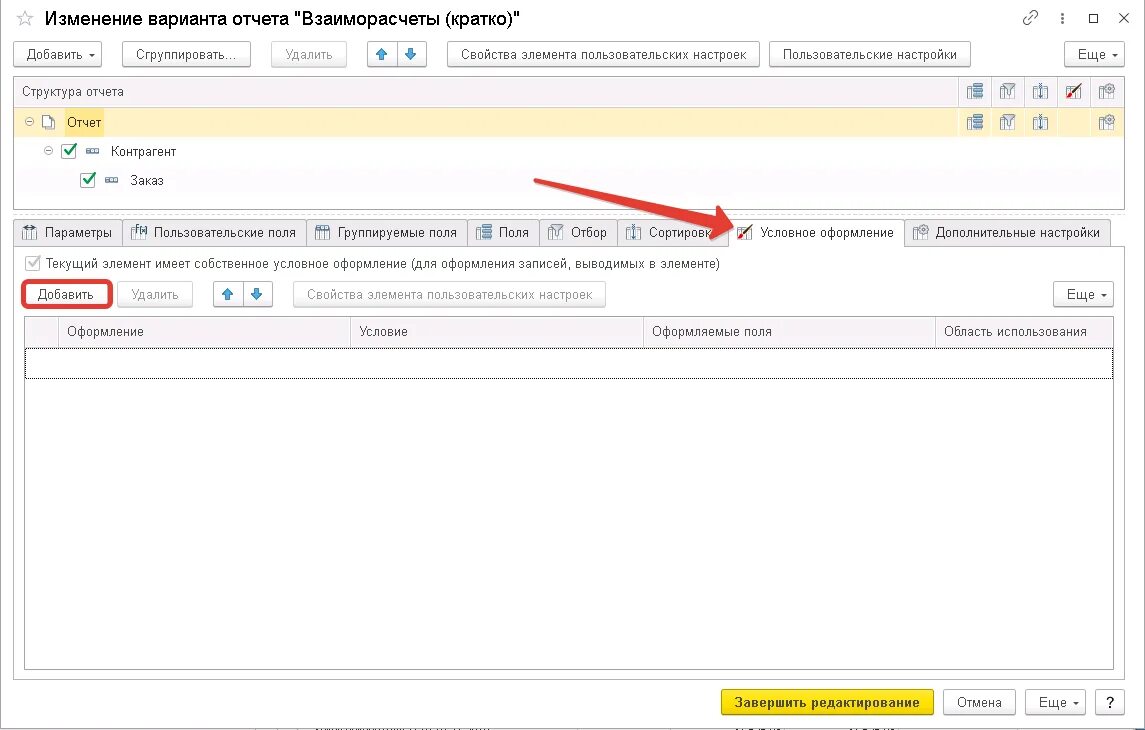 Изменение варианта отчета "Взаиморасчеты (кратко)"

Добавить Сгруппировать... Удалить Свойства элемента пользовательских настроек Пользовательские настройки Еще

Структура отчета

Отчет

Контрагент

Заказ

Параметры Пользовательские поля Группируемые поля Поля Отбор Сортировк Условное оформление Дополнительные настройки

Текущий элемент имеет собственное условное оформление (для оформления записей, выводимых в элементе)

Добавить Удалить Свойства элемента пользовательских настроек Еще

| Оформление | Условие | Оформляемые поля | Область использования |
|---|---|---|---|
| | | | |

Завершить редактирование Отмена Еще ?